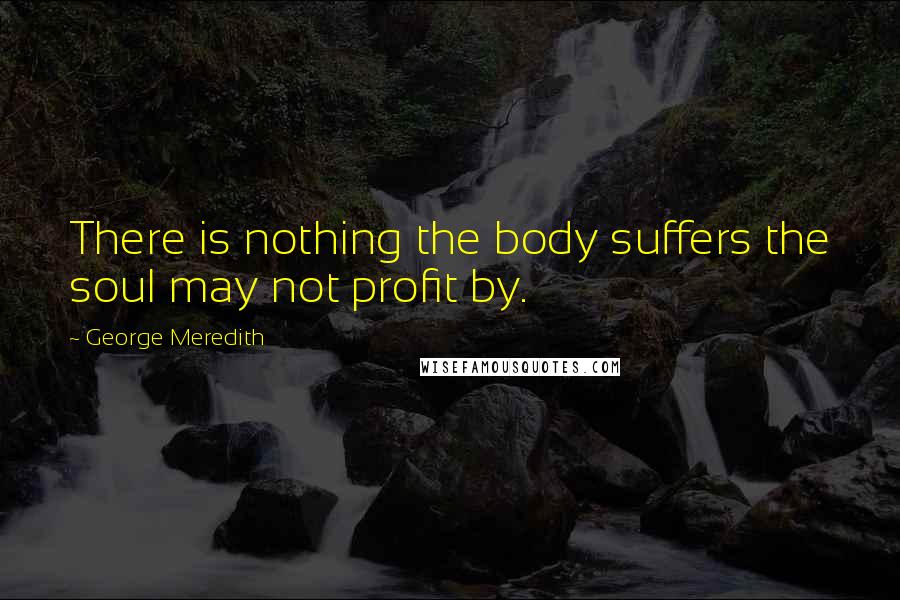 There is nothing the body suffers the soul may not profit by.

- George Meredith

WISEFAMOUSQUOTES.COM